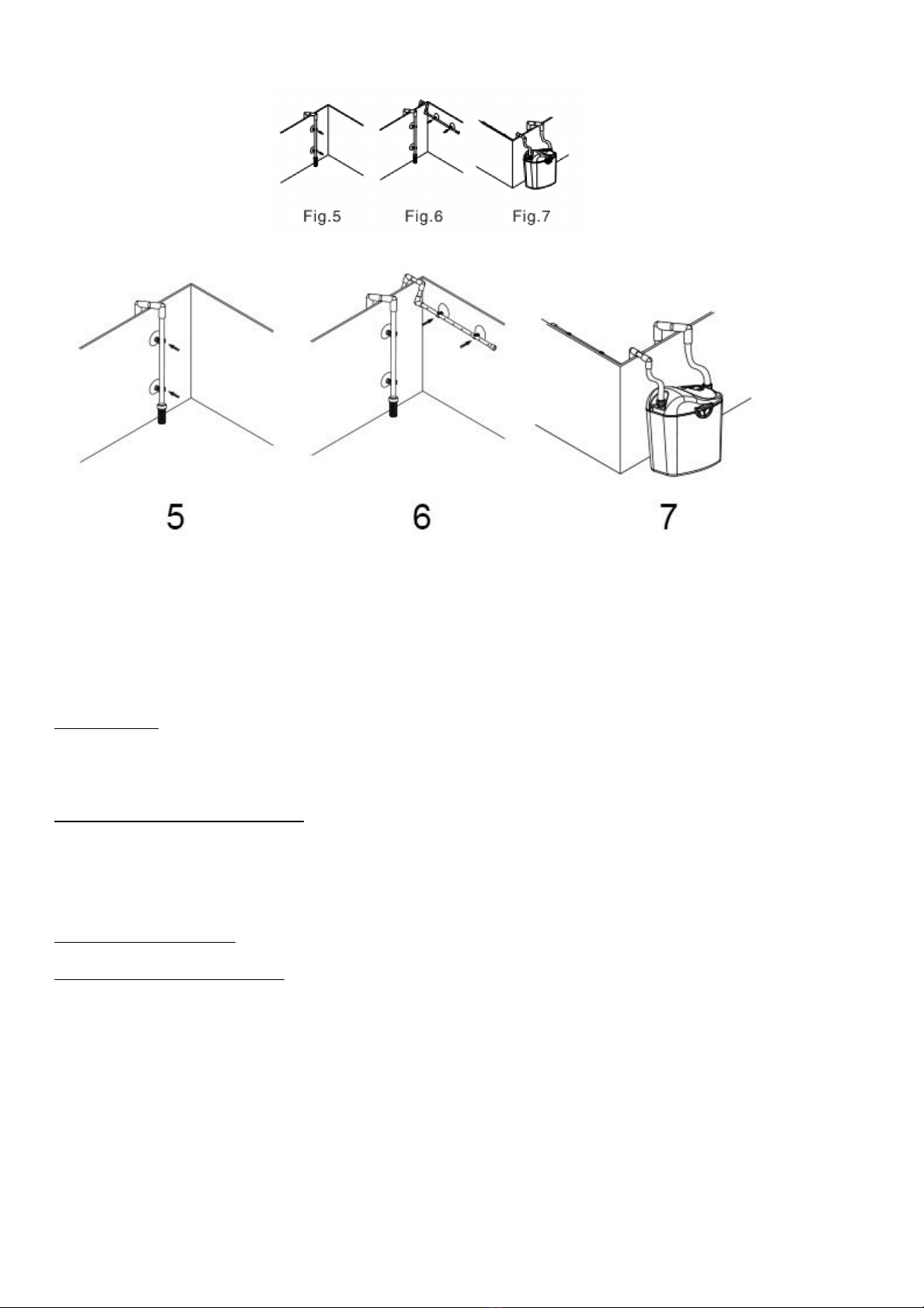 Fig.5 Fig.6 Fig.7

5

6

7